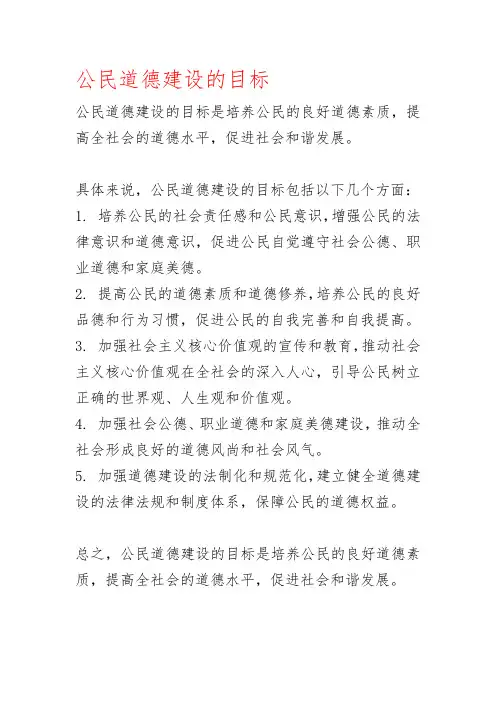 公民道德建设的目标

公民道德建设的目标是培养公民的良好道德素质，提高全社会的道德水平，促进社会和谐发展。

具体来说，公民道德建设的目标包括以下几个方面：

1. 培养公民的社会责任感和公民意识，增强公民的法律意识和道德意识，促进公民自觉遵守社会公德、职业道德和家庭美德。

2. 提高公民的道德素质和道德修养，培养公民的良好品德和行为习惯，促进公民的自我完善和自我提高。

3. 加强社会主义核心价值观的宣传和教育，推动社会主义核心价值观在全社会的深入人心，引导公民树立正确的世界观、人生观和价值观。

4. 加强社会公德、职业道德和家庭美德建设，推动全社会形成良好的道德风尚和社会风气。

5. 加强道德建设的法制化和规范化，建立健全道德建设的法律法规和制度体系，保障公民的道德权益。

总之，公民道德建设的目标是培养公民的良好道德素质，提高全社会的道德水平，促进社会和谐发展。